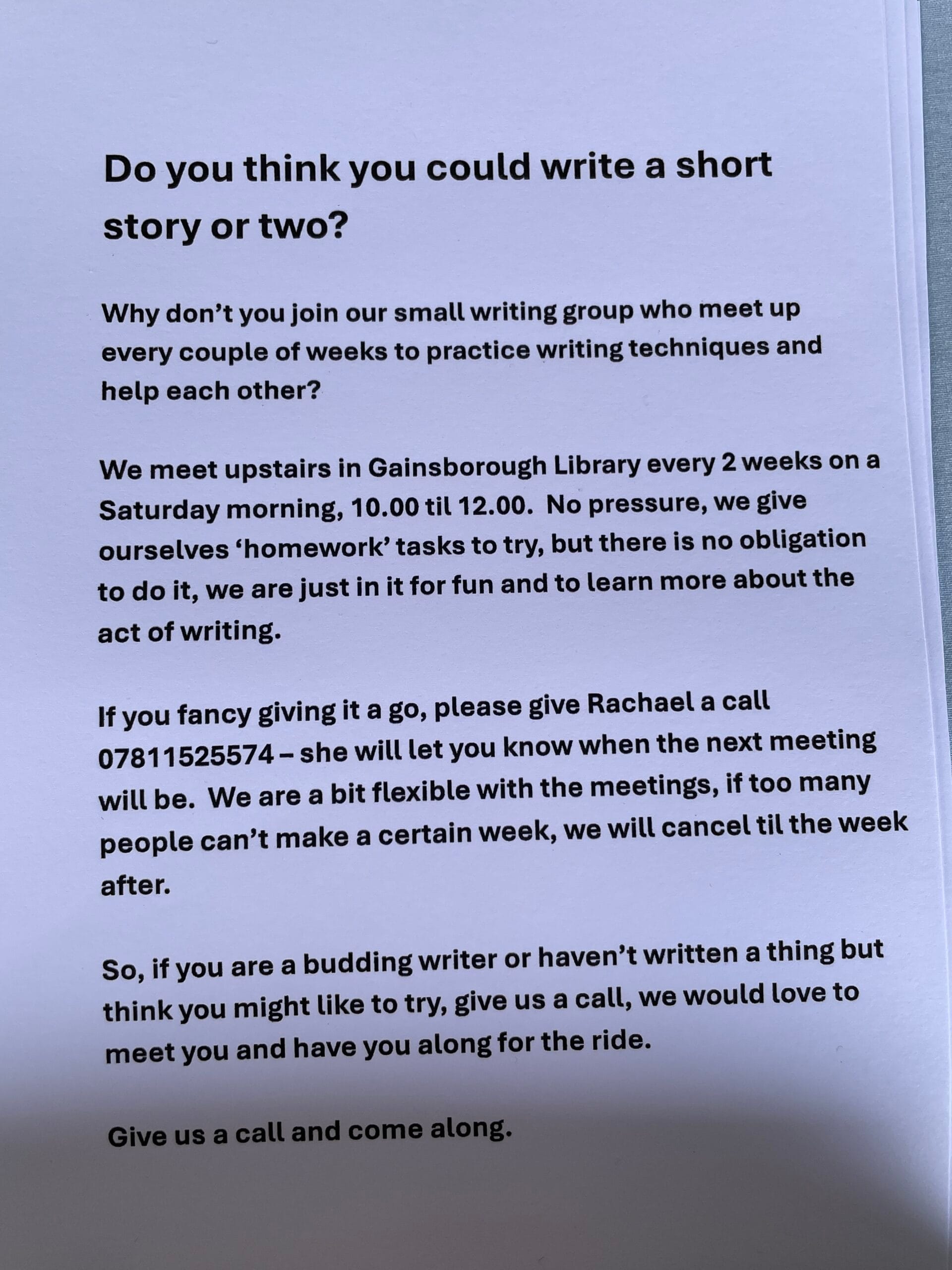 Do you think you could write a short story or two?

Why don't you join our small writing group who meet up every couple of weeks to practice writing techniques and help each other?

We meet upstairs in Gainsborough Library every 2 weeks on a Saturday morning, 10.00 til 12.00. No pressure, we give ourselves 'homework' tasks to try, but there is no obligation to do it, we are just in it for fun and to learn more about the act of writing.

If you fancy giving it a go, please give Rachael a call 07811525574 – she will let you know when the next meeting will be. We are a bit flexible with the meetings, if too many people can't make a certain week, we will cancel til the week after.

So, if you are a budding writer or haven't written a thing but think you might like to try, give us a call, we would love to meet you and have you along for the ride.

Give us a call and come along.